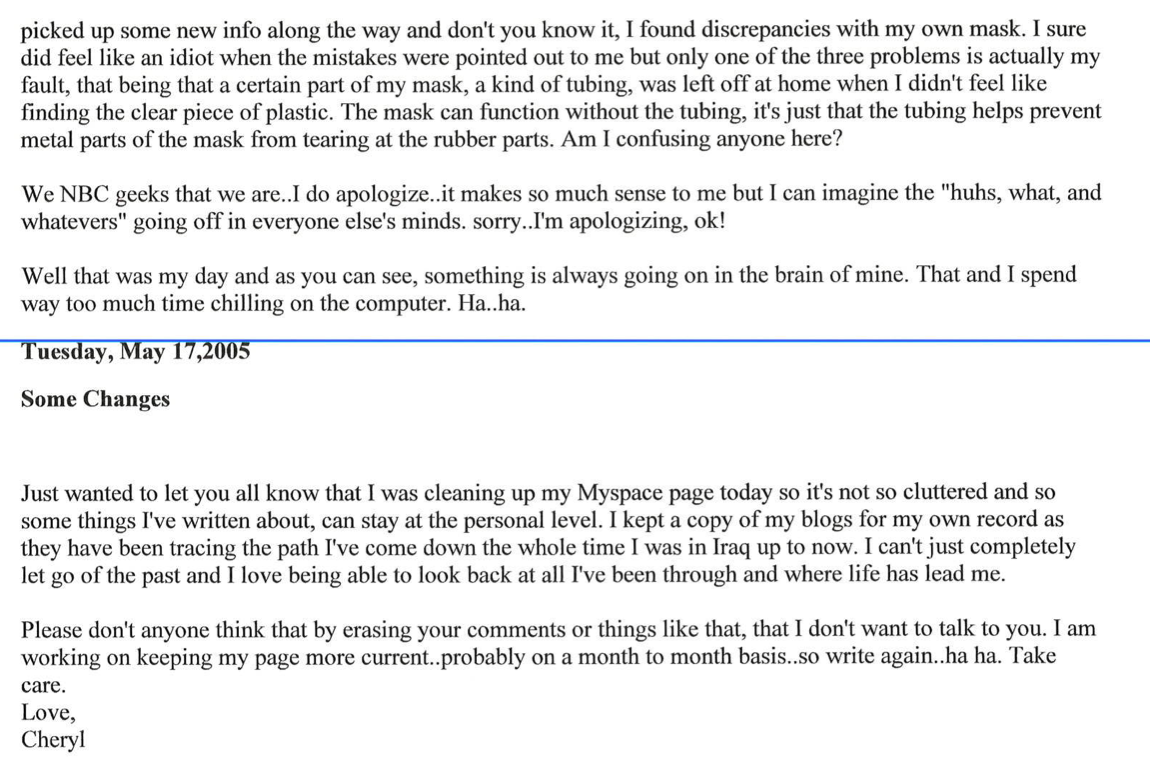 picked up some new info along the way and don't you know it, I found discrepancies with my own mask. I sure did feel like an idiot when the mistakes were pointed out to me but only one of the three problems is actually my fault, that being that a certain part of my mask, a kind of tubing, was left off at home when I didn't feel like finding the clear piece of plastic. The mask can function without the tubing, it's just that the tubing helps prevent metal parts of the mask from tearing at the rubber parts. Am I confusing anyone here?

We NBC geeks that we are..I do apologize..it makes so much sense to me but I can imagine the "huhs, what, and whatevers" going off in everyone else's minds. sorry..I'm apologizing, ok!

Well that was my day and as you can see, something is always going on in the brain of mine. That and I spend way too much time chilling on the computer. Ha..ha.

Tuesday, May 17,2005

Some Changes

Just wanted to let you all know that I was cleaning up my Myspace page today so it's not so cluttered and so some things I've written about, can stay at the personal level. I kept a copy of my blogs for my own record as they have been tracing the path I've come down the whole time I was in Iraq up to now. I can't just completely let go of the past and I love being able to look back at all I've been through and where life has lead me.

Please don't anyone think that by erasing your comments or things like that, that I don't want to talk to you. I am working on keeping my page more current..probably on a month to month basis..so write again..ha ha. Take care.
Love,
Cheryl